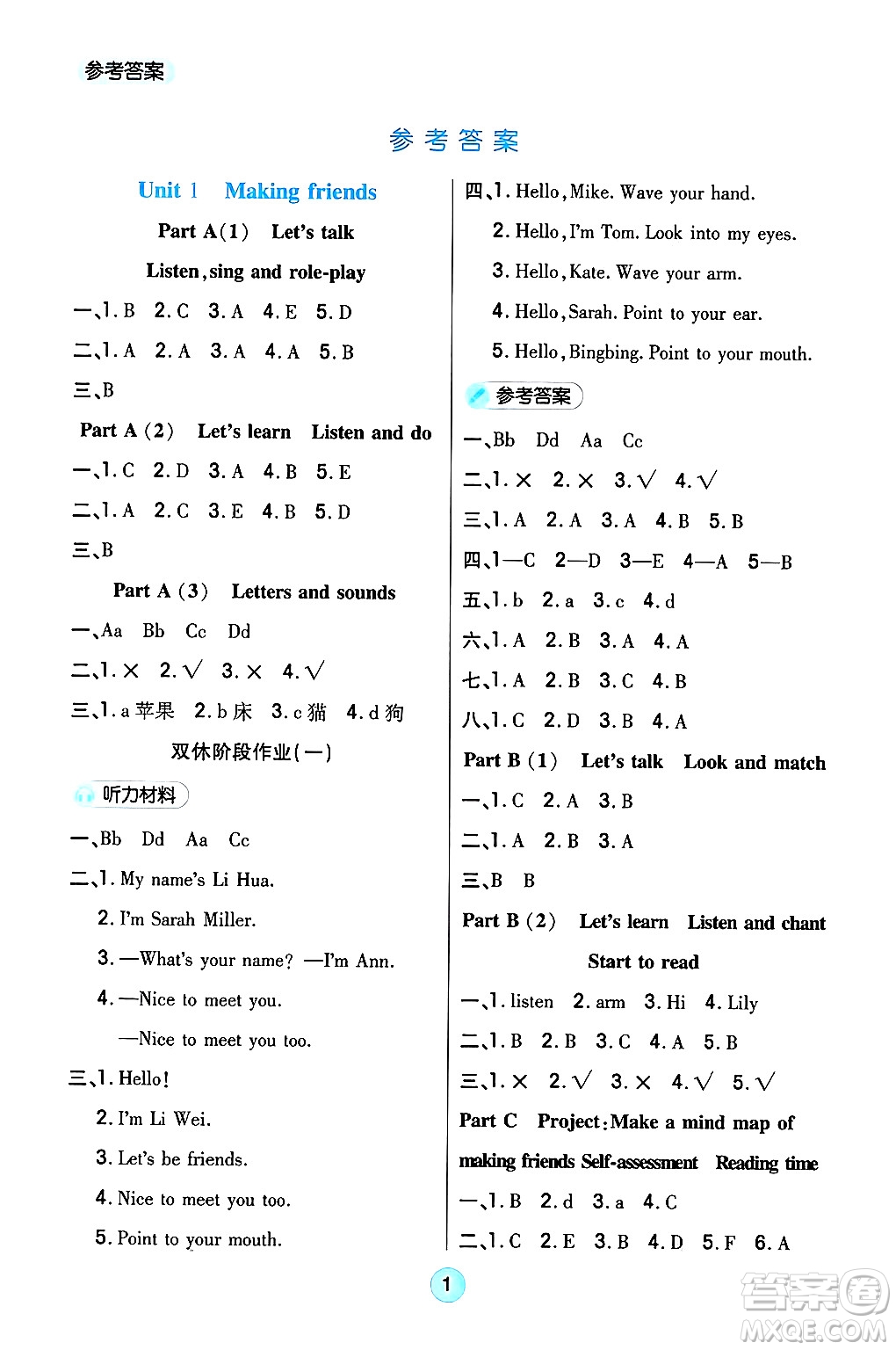 参考答案

参考答案

Unit 1 Making friends

Part A(1) Let's talk

Listen, sing and role-play

一、1. B 2. C 3. A 4. E 5. D

二、1. A 2. A 3. A 4. A 5. B

三、B

Part A (2) Let's learn Listen and do

一、1. C 2. D 3. A 4. B 5. E

二、1. A 2. C 3. E 4. B 5. D

三、B

Part A (3) Letters and sounds

一、Aa Bb Cc Dd

二、1. × 2. √ 3. × 4. √

三、1. a 苹果 2. b 床 3. c 猫 4. d 狗

双休阶段作业(一)

听力材料

一、Bb Dd Aa Cc

二、1. My name's Li Hua.

2. I'm Sarah Miller.

3. —What's your name? —I'm Ann.

4. —Nice to meet you.

—Nice to meet you too.

三、1. Hello!

2. I'm Li Wei.

3. Let's be friends.

4. Nice to meet you too.

5. Point to your mouth.

四、1. Hello, Mike. Wave your hand.

2. Hello, I'm Tom. Look into my eyes.

3. Hello, Kate. Wave your arm.

4. Hello, Sarah. Point to your ear.

5. Hello, Bingbing. Point to your mouth.

参考答案

一、Bb Dd Aa Cc

二、1. × 2. × 3. √ 4. √

三、1. A 2. A 3. A 4. B 5. B

四、1—C 2—D 3—E 4—A 5—B

五、1. b 2. a 3. c 4. d

六、1. A 2. B 3. A 4. A

七、1. A 2. B 3. C 4. B

八、1. C 2. D 3. B 4. A

Part B (1) Let's talk Look and match

一、1. C 2. A 3. B

二、1. A 2. B 3. A

三、B B

Part B (2) Let's learn Listen and chant

Start to read

一、1. listen 2. arm 3. Hi 4. Lily

二、1. B 2. B 3. C 4. A 5. B

三、1. × 2. √ 3. × 4. √ 5. √

Part C Project: Make a mind map of making friends Self-assessment Reading time

一、1. B 2. d 3. a 4. C

二、1. C 2. E 3. B 4. D 5. F 6. A

1

答案圈 MXQE.COM